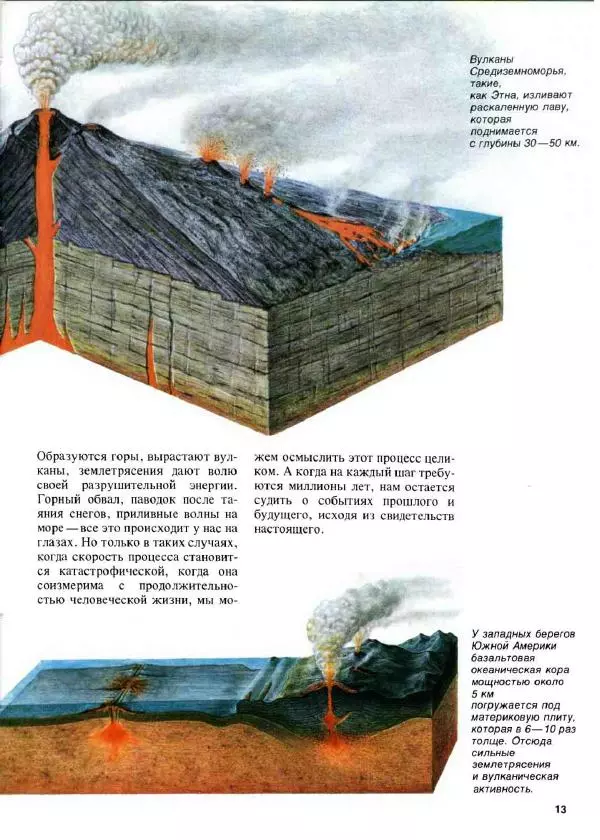 Вулканы Средиземноморья, такие, как Этна, изливают раскаленную лаву, которая поднимается с глубины 30—50 км.

Образуются горы, вырастают вулканы, землетрясения дают волю своей разрушительной энергии. Горный обвал, паводок после таяния снегов, приливные волны на море — все это происходит у нас на глазах. Но только в таких случаях, когда скорость процесса становится катастрофической, когда она соизмерима с продолжительностью человеческой жизни, мы можем осмыслить этот процесс целиком. А когда на каждый шаг требуются миллионы лет, нам остается судить о событиях прошлого и будущего, исходя из свидетельств настоящего.

У западных берегов Южной Америки базальтовая океаническая кора мощностью около 5 км погружается под материковую плиту, которая в 6—10 раз толще. Отсюда сильные землетрясения и вулканическая активность.

13